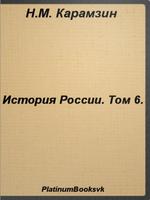 Н.М. Карамзин

История России. Том 6.

PlatinumBooksvk